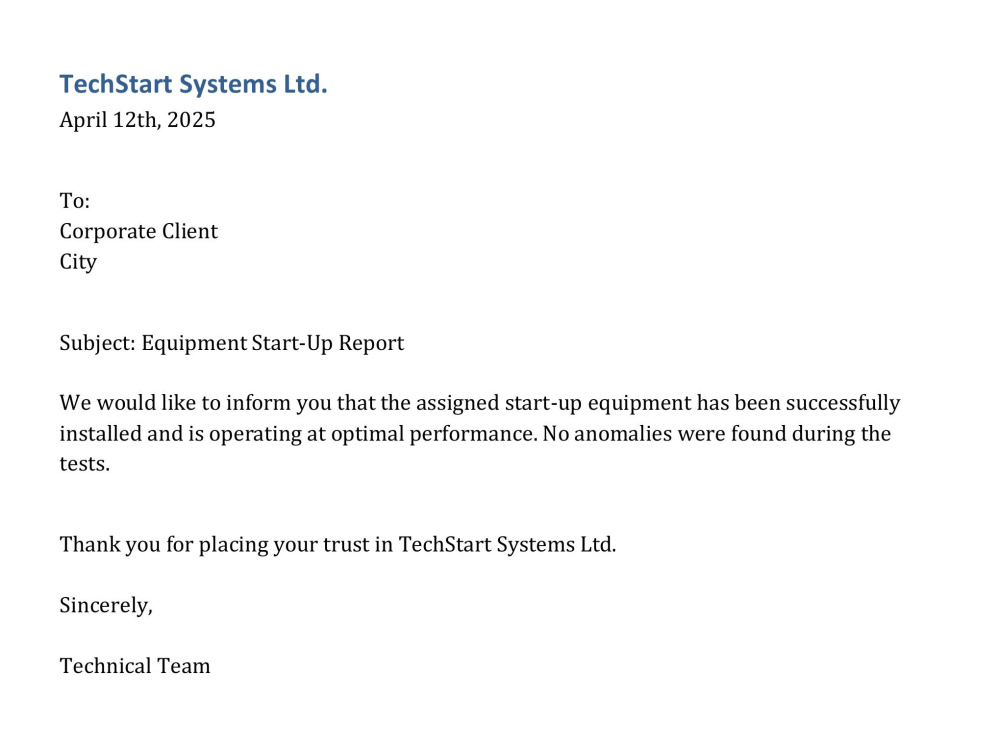 TechStart Systems Ltd.
April 12th, 2025

To:
Corporate Client
City

Subject: Equipment Start-Up Report

We would like to inform you that the assigned start-up equipment has been successfully installed and is operating at optimal performance. No anomalies were found during the tests.

Thank you for placing your trust in TechStart Systems Ltd.

Sincerely,

Technical Team